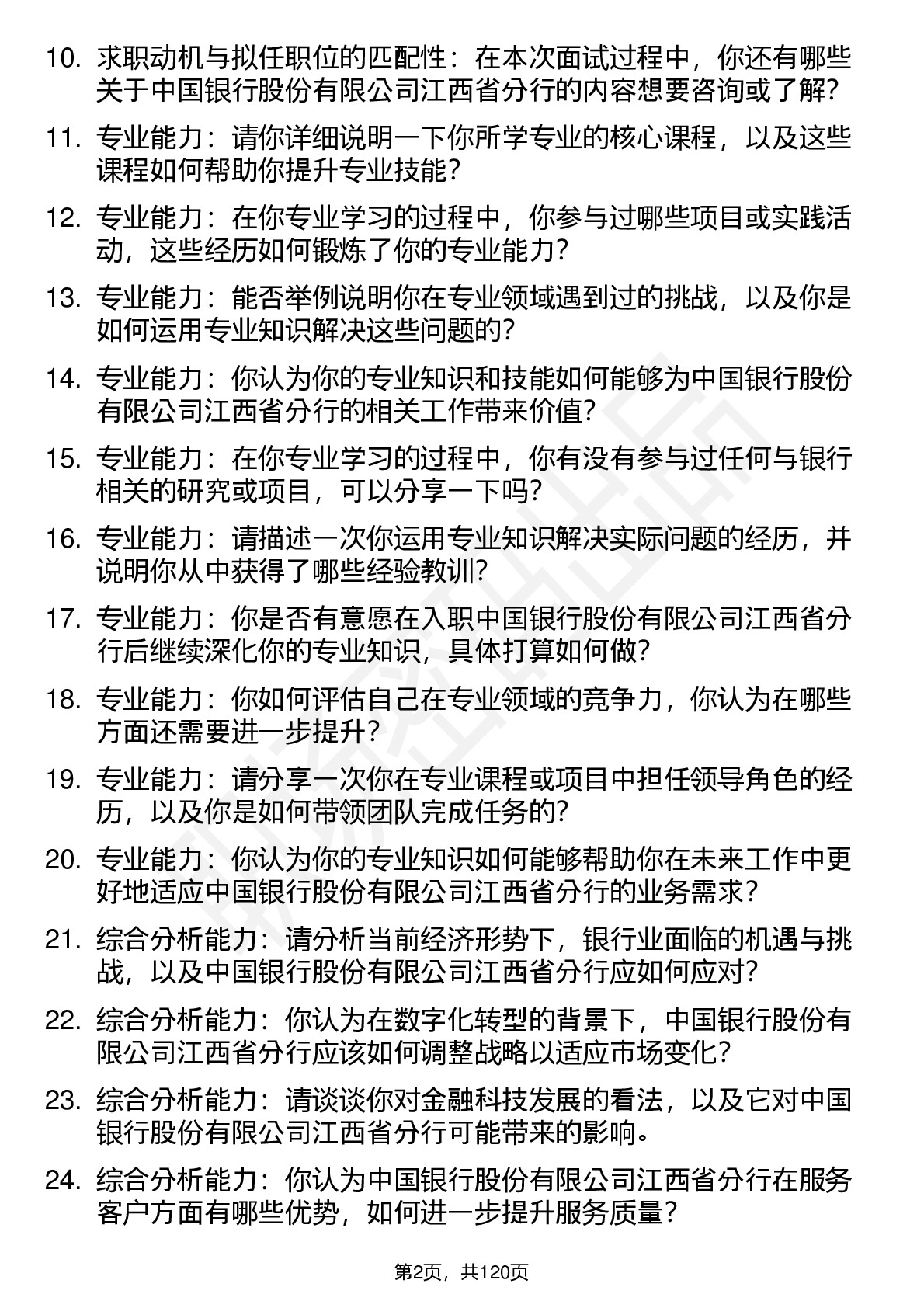 10. 求职动机与拟任职位的匹配性：在本次面试过程中，你还有哪些关于中国银行股份有限公司江西省分行的内容想要咨询或了解？

11. 专业能力：请你详细说明一下你所学专业的核心课程，以及这些课程如何帮助你提升专业技能？

12. 专业能力：在你专业学习的过程中，你参与过哪些项目或实践活动，这些经历如何锻炼了你的专业能力？

13. 专业能力：能否举例说明你在专业领域遇到过的挑战，以及你是如何运用专业知识解决这些问题的？

14. 专业能力：你认为你的专业知识和技能如何能够为中国银行股份有限公司江西省分行的相关工作带来价值？

15. 专业能力：在你专业学习的过程中，你有没有参与过任何与银行相关的研究或项目，可以分享一下吗？

16. 专业能力：请描述一次你运用专业知识解决实际问题的经历，并说明你从中获得了哪些经验教训？

17. 专业能力：你是否有意愿在入职中国银行股份有限公司江西省分行后继续深化你的专业知识，具体打算如何做？

18. 专业能力：你如何评估自己在专业领域的竞争力，你认为在哪些方面还需要进一步提升？

19. 专业能力：请分享一次你在专业课程或项目中担任领导角色的经历，以及你是如何带领团队完成任务的？

20. 专业能力：你认为你的专业知识如何能够帮助你在未来工作中更好地适应中国银行股份有限公司江西省分行的业务需求？

21. 综合分析能力：请分析当前经济形势下，银行业面临的机遇与挑战，以及中国银行股份有限公司江西省分行应如何应对？

22. 综合分析能力：你认为在数字化转型的背景下，中国银行股份有限公司江西省分行应该如何调整战略以适应市场变化？

23. 综合分析能力：请谈谈你对金融科技发展的看法，以及它对中国银行股份有限公司江西省分行可能带来的影响。

24. 综合分析能力：你认为中国银行股份有限公司江西省分行在服务客户方面有哪些优势，如何进一步提升服务质量？

第2页，共120页